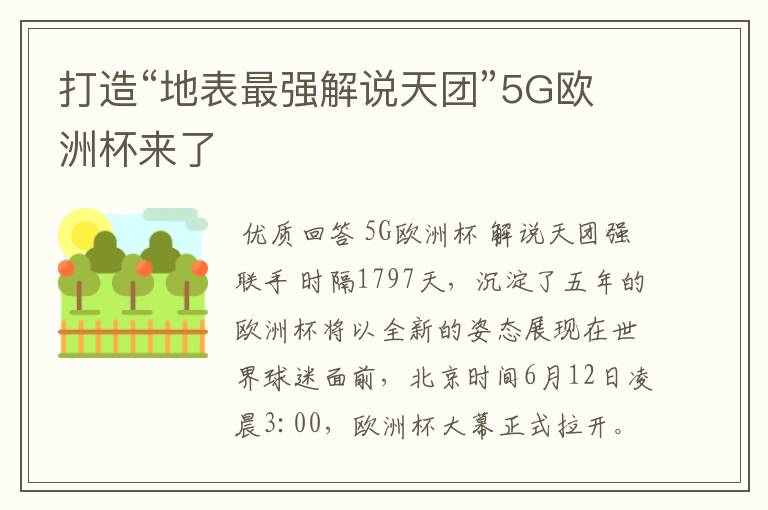 打造“地表最强解说天团”5G欧洲杯来了

优质回答 5G欧洲杯 解说天团强联手 时隔1797天，沉淀了五年的欧洲杯将以全新的姿态展现在世界球迷面前，北京时间6月12日凌晨3:00，欧洲杯大幕正式拉开。